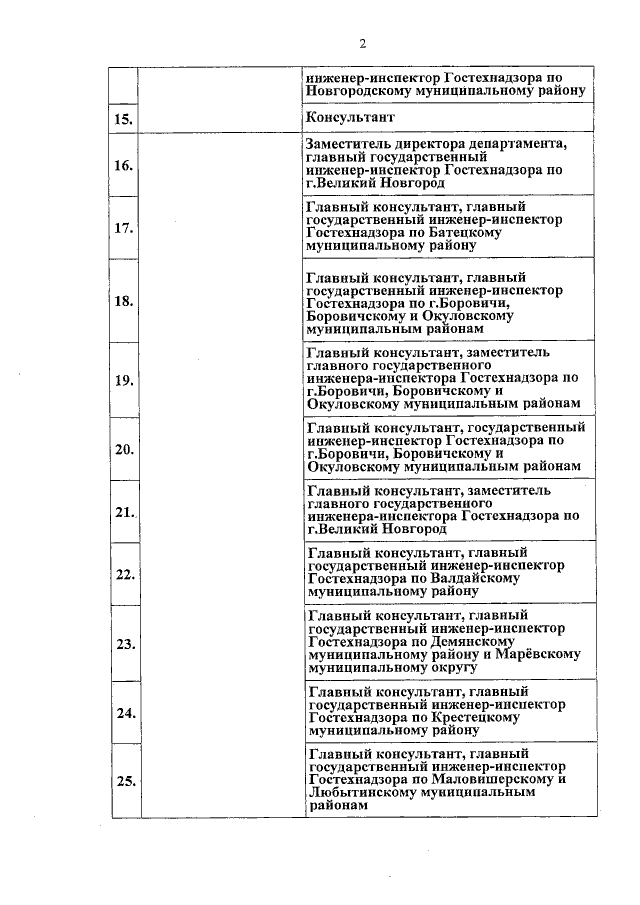 2

| | | |
|---|---|---|
| | | инженер-инспектор Гостехнадзора по Новгородскому муниципальному району |
| 15. | | Консультант |
| 16. | | Заместитель директора департамента, главный государственный инженер-инспектор Гостехнадзора по г.Великий Новгород |
| 17. | | Главный консультант, главный государственный инженер-инспектор Гостехнадзора по Батецкому муниципальному району |
| 18. | | Главный консультант, главный государственный инженер-инспектор Гостехнадзора по г.Боровичи, Боровичскому и Окуловскому муниципальным районам |
| 19. | | Главный консультант, заместитель главного государственного инженера-инспектора Гостехнадзора по г.Боровичи, Боровичскому и Окуловскому муниципальным районам |
| 20. | | Главный консультант, государственный инженер-инспектор Гостехнадзора по г.Боровичи, Боровичскому и Окуловскому муниципальным районам |
| 21. | | Главный консультант, заместитель главного государственного инженера-инспектора Гостехнадзора по г.Великий Новгород |
| 22. | | Главный консультант, главный государственный инженер-инспектор Гостехнадзора по Валдайскому муниципальному району |
| 23. | | Главный консультант, главный государственный инженер-инспектор Гостехнадзора по Демянскому муниципальному району и Марёвскому муниципальному округу |
| 24. | | Главный консультант, главный государственный инженер-инспектор Гостехнадзора по Крестецкому муниципальному району |
| 25. | | Главный консультант, главный государственный инженер-инспектор Гостехнадзора по Маловишерскому и Любытинскому муниципальным районам |